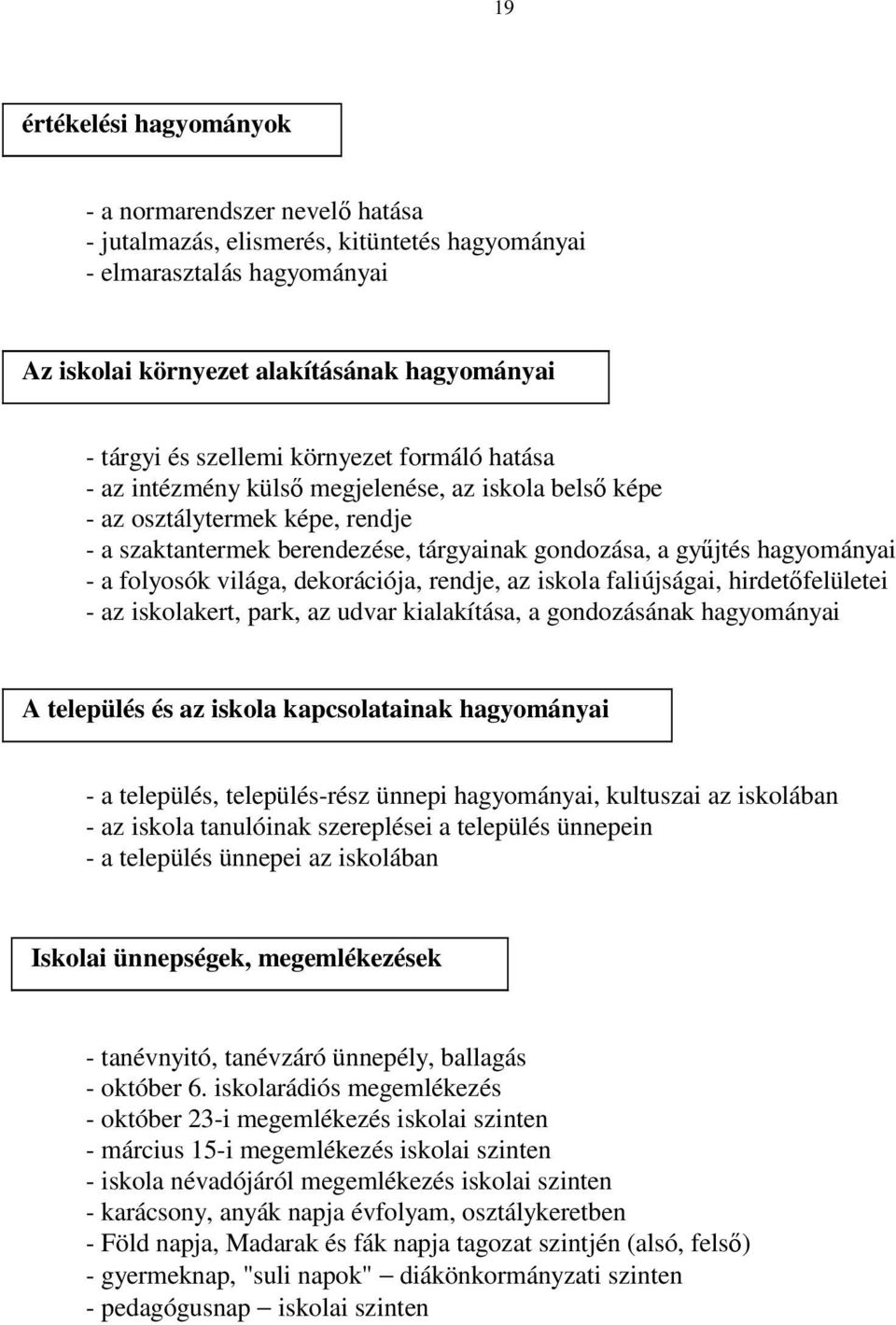 19

értékelési hagyományok

- a normarendszer nevelő hatása
- jutalmazás, elismerés, kitüntetés hagyományai
- elmarasztalás hagyományai

Az iskolai környezet alakításának hagyományai

- tárgyi és szellemi környezet formáló hatása
- az intézmény külső megjelenése, az iskola belső képe
- az osztálytermek képe, rendje
- a szaktantermek berendezése, tárgyainak gondozása, a gyűjtés hagyományai
- a folyosók világa, dekorációja, rendje, az iskola faliújságai, hirdetőfelületei
- az iskolakert, park, az udvar kialakítása, a gondozásának hagyományai

A település és az iskola kapcsolatainak hagyományai

- a település, település-rész ünnepi hagyományai, kultuszai az iskolában
- az iskola tanulóinak szereplései a település ünnepein
- a település ünnepei az iskolában

Iskolai ünnepségek, megemlékezések

- tanévnyitó, tanévzáró ünnepély, ballagás
- október 6. iskolarádiós megemlékezés
- október 23-i megemlékezés iskolai szinten
- március 15-i megemlékezés iskolai szinten
- iskola névadójáról megemlékezés iskolai szinten
- karácsony, anyák napja évfolyam, osztálykeretben
- Föld napja, Madarak és fák napja tagozat szintjén (alsó, felső)
- gyermeknap, "suli napok" – diákönkormányzati szinten
- pedagógusnap – iskolai szinten